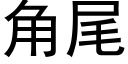 角尾